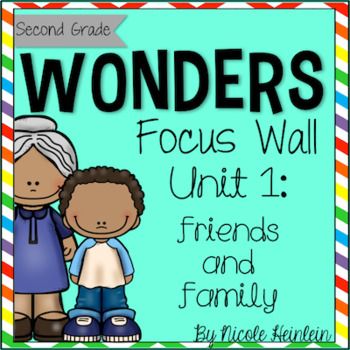 Second Grade

WONDERS

Focus Wall

Unit 1:

Friends and Family

By Nicole Heinlein